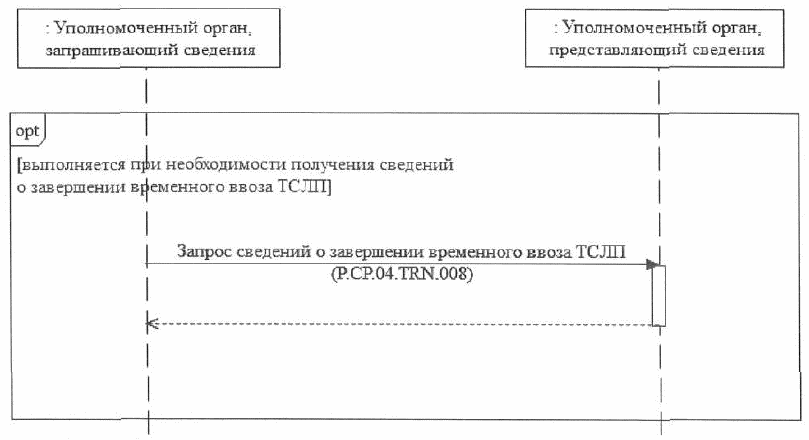 : Уполномоченный орган, запрашивающий сведения

: Уполномоченный орган, представляющий сведения

opt

[выполняется при необходимости получения сведений о завершении временного ввоза ТСЛП]

Запрос сведений о завершении временного ввоза ТСЛП (P.CP.04.TRN.008)